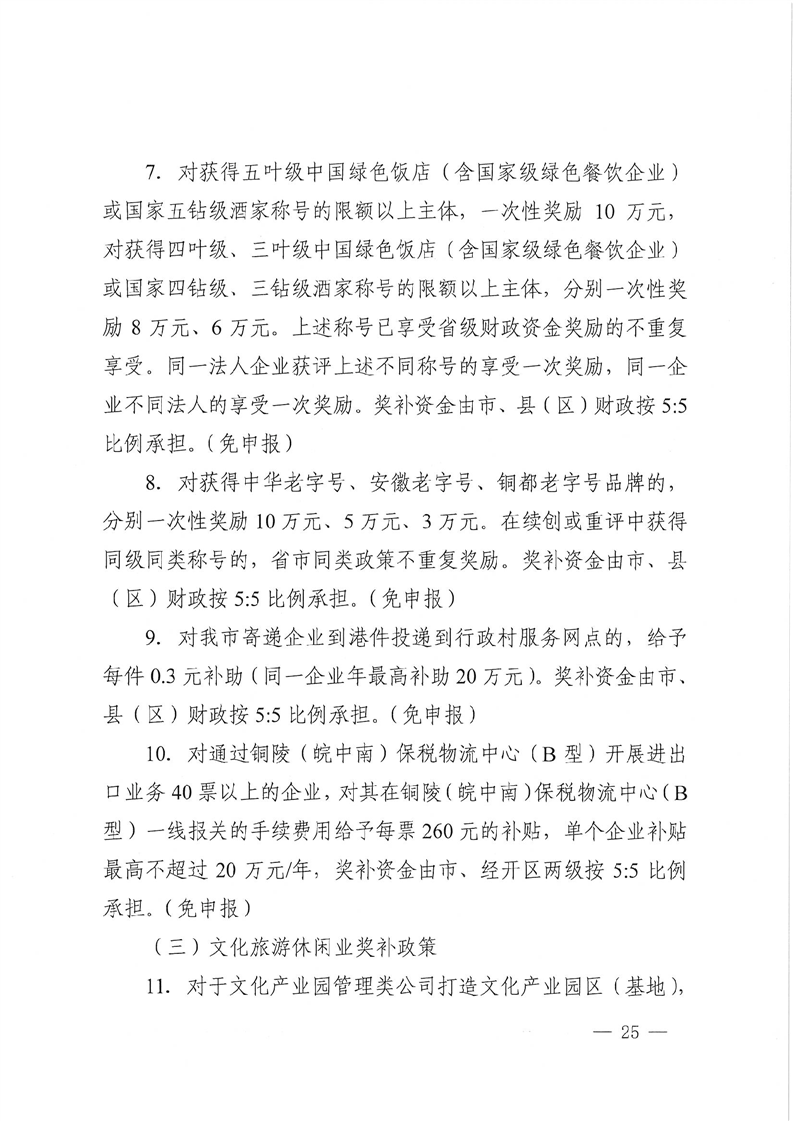 7. 对获得五叶级中国绿色饭店（含国家级绿色餐饮企业）或国家五钻级酒家称号的限额以上主体，一次性奖励 10 万元，对获得四叶级、三叶级中国绿色饭店（含国家级绿色餐饮企业）或国家四钻级、三钻级酒家称号的限额以上主体，分别一次性奖励 8 万元、6 万元。上述称号已享受省级财政资金奖励的不重复享受。同一法人企业获评上述不同称号的享受一次奖励，同一企业不同法人的享受一次奖励。奖补资金由市、县（区）财政按 5:5 比例承担。（免申报）

8. 对获得中华老字号、安徽老字号、铜都老字号品牌的，分别一次性奖励 10 万元、5 万元、3 万元。在续创或重评中获得同级同类称号的，省市同类政策不重复奖励。奖补资金由市、县（区）财政按 5:5 比例承担。（免申报）

9. 对我市寄递企业到港件投递到行政村服务网点的，给予每件 0.3 元补助（同一企业年最高补助 20 万元）。奖补资金由市、县（区）财政按 5:5 比例承担。（免申报）

10. 对通过铜陵（皖中南）保税物流中心（B 型）开展进出口业务 40 票以上的企业，对其在铜陵（皖中南）保税物流中心（B 型）一线报关的手续费用给予每票 260 元的补贴，单个企业补贴最高不超过 20 万元/年，奖补资金由市、经开区两级按 5:5 比例承担。（免申报）

（三）文化旅游休闲业奖补政策

11. 对于文化产业园管理类公司打造文化产业园区（基地），

— 25 —